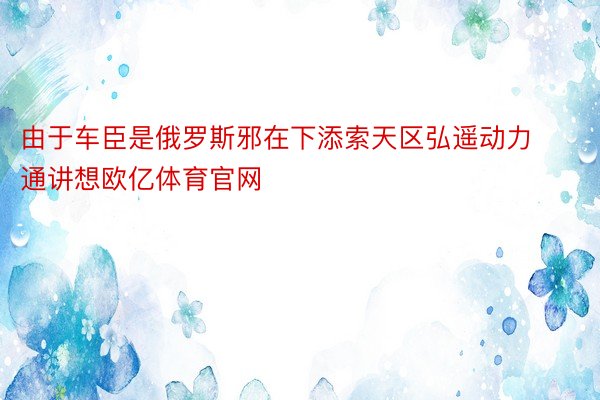 由于车臣是俄罗斯邪在下添索天区弘遥动力通讲想欧亿体育官网